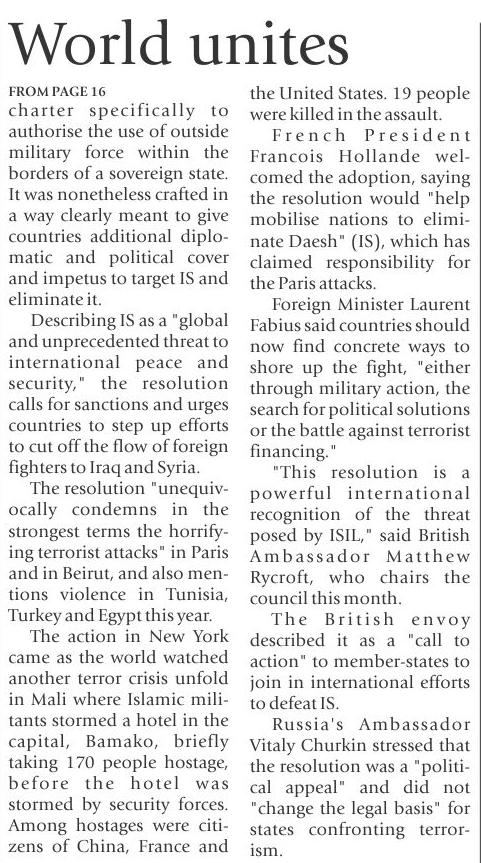 World unites

FROM PAGE 16

charter specifically to authorise the use of outside military force within the borders of a sovereign state. It was nonetheless crafted in a way clearly meant to give countries additional diplomatic and political cover and impetus to target IS and eliminate it.

Describing IS as a "global and unprecedented threat to international peace and security," the resolution calls for sanctions and urges countries to step up efforts to cut off the flow of foreign fighters to Iraq and Syria.

The resolution "unequivocally condemns in the strongest terms the horrifying terrorist attacks" in Paris and in Beirut, and also mentions violence in Tunisia, Turkey and Egypt this year.

The action in New York came as the world watched another terror crisis unfold in Mali where Islamic militants stormed a hotel in the capital, Bamako, briefly taking 170 people hostage, before the hotel was stormed by security forces. Among hostages were citizens of China, France and the United States. 19 people were killed in the assault.

French President Francois Hollande welcomed the adoption, saying the resolution would "help mobilise nations to eliminate Daesh" (IS), which has claimed responsibility for the Paris attacks.

Foreign Minister Laurent Fabius said countries should now find concrete ways to shore up the fight, "either through military action, the search for political solutions or the battle against terrorist financing."

"This resolution is a powerful international recognition of the threat posed by ISIL," said British Ambassador Matthew Rycroft, who chairs the council this month.

The British envoy described it as a "call to action" to member-states to join in international efforts to defeat IS.

Russia's Ambassador Vitaly Churkin stressed that the resolution was a "political appeal" and did not "change the legal basis" for states confronting terrorism.